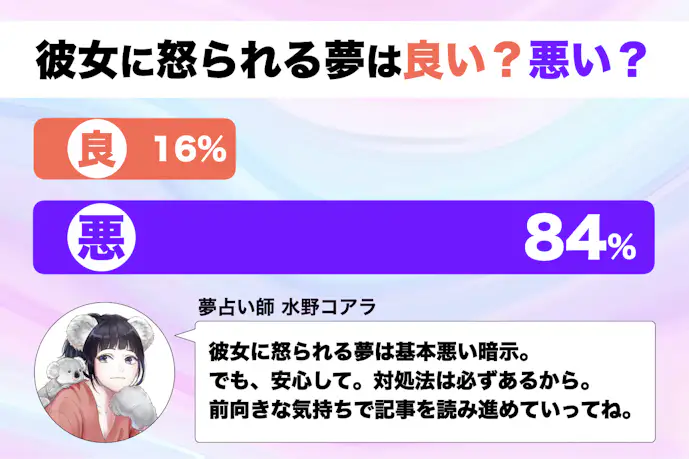 彼女に怒られる夢は良い？悪い？

良 16%

悪 84%

夢占い師 水野コアラ

彼女に怒られる夢は基本悪い暗示。
でも、安心して。対処法は必ずあるから。
前向きな気持ちで記事を読み進めていってね。